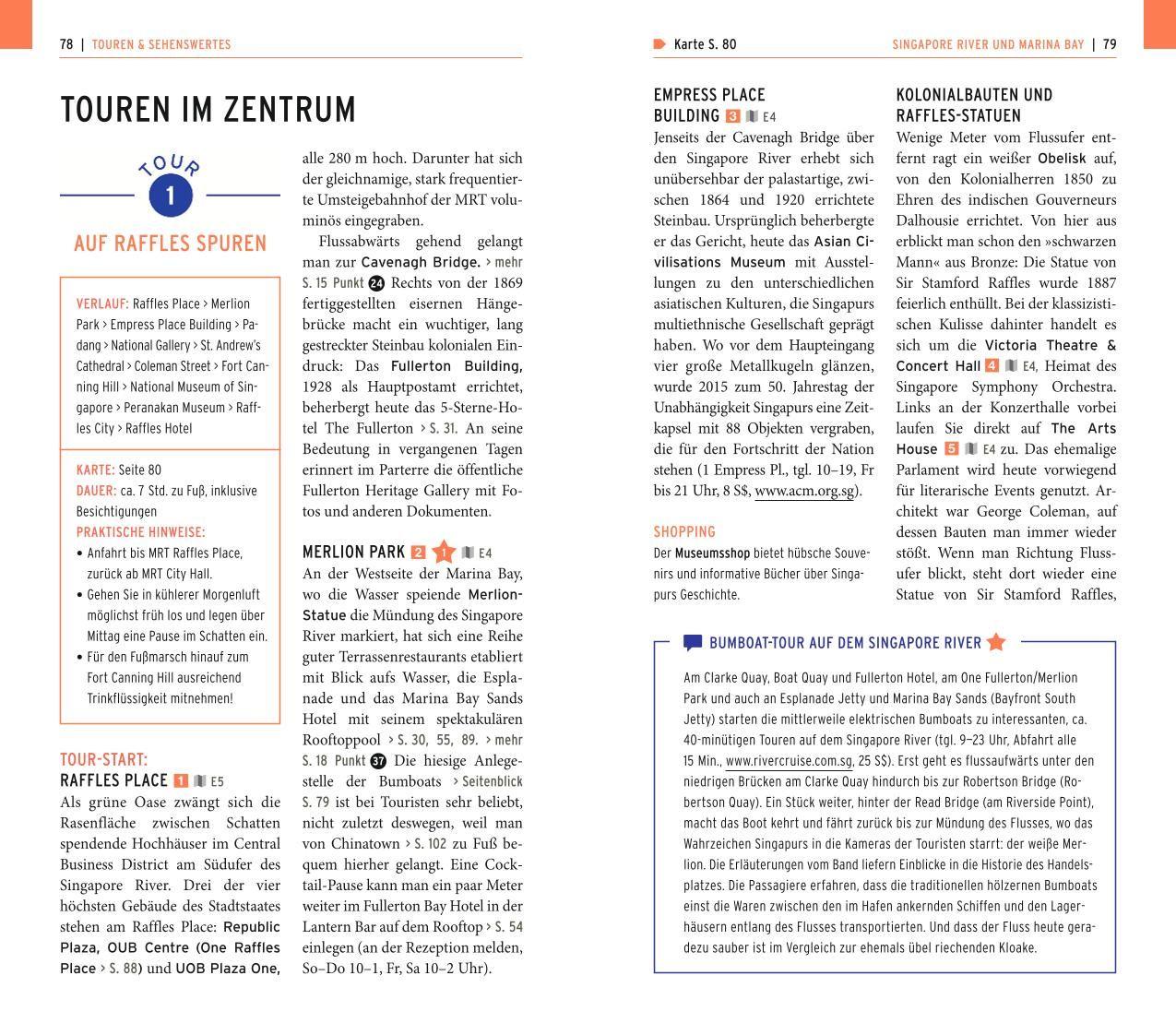 78 | TOUREN & SEHENSWERTES

TOUREN IM ZENTRUM

TOUR 1

AUF RAFFLES SPUREN

VERLAUF: Raffles Place > Merlion Park > Empress Place Building > Padang > National Gallery > St. Andrew's Cathedral > Coleman Street > Fort Canning Hill > National Museum of Singapore > Peranakan Museum > Raffles City > Raffles Hotel

KARTE: Seite 80
DAUER: ca. 7 Std. zu Fuß, inklusive Besichtigungen
PRAKTISCHE HINWEISE:
• Anfahrt bis MRT Raffles Place, zurück ab MRT City Hall.
• Gehen Sie in kühlerer Morgenluft möglichst früh los und legen über Mittag eine Pause im Schatten ein.
• Für den Fußmarsch hinauf zum Fort Canning Hill ausreichend Trinkflüssigkeit mitnehmen!

TOUR-START:
RAFFLES PLACE 1 E5
Als grüne Oase zwängt sich die Rasenfläche zwischen Schatten spendende Hochhäuser im Central Business District am Südufer des Singapore River. Drei der vier höchsten Gebäude des Stadtstaates stehen am Raffles Place: Republic Plaza, OUB Centre (One Raffles Place > S. 88) und UOB Plaza One, alle 280 m hoch. Darunter hat sich der gleichnamige, stark frequentierte Umsteigebahnhof der MRT voluminös eingegraben.

Flussabwärts gehend gelangt man zur Cavenagh Bridge. > mehr S. 15 Punkt 24 Rechts von der 1869 fertiggestellten eisernen Hängebrücke macht ein wuchtiger, lang gestreckter Steinbau kolonialen Eindruck: Das Fullerton Building, 1928 als Hauptpostamt errichtet, beherbergt heute das 5-Sterne-Hotel The Fullerton > S. 31. An seine Bedeutung in vergangenen Tagen erinnert im Parterre die öffentliche Fullerton Heritage Gallery mit Fotos und anderen Dokumenten.

MERLION PARK 2 1 E4
An der Westseite der Marina Bay, wo die Wasser speiende Merlion-Statue die Mündung des Singapore River markiert, hat sich eine Reihe guter Terrassenrestaurants etabliert mit Blick aufs Wasser, die Esplanade und das Marina Bay Sands Hotel mit seinem spektakulären Rooftoppool > S. 30, 55, 89. > mehr S. 18 Punkt 37 Die hiesige Anlegestelle der Bumboats > Seitenblick S. 79 ist bei Touristen sehr beliebt, nicht zuletzt deswegen, weil man von Chinatown > S. 102 zu Fuß bequem hierher gelangt. Eine Cocktail-Pause kann man ein paar Meter weiter im Fullerton Bay Hotel in der Lantern Bar auf dem Rooftop > S. 54 einlegen (an der Rezeption melden, So–Do 10–1, Fr, Sa 10–2 Uhr).

Karte S. 80 SINGAPORE RIVER UND MARINA BAY | 79

EMPRESS PLACE BUILDING 3 E4
Jenseits der Cavenagh Bridge über den Singapore River erhebt sich unübersehbar der palastartige, zwischen 1864 und 1920 errichtete Steinbau. Ursprünglich beherbergte er das Gericht, heute das Asian Civilisations Museum mit Ausstellungen zu den unterschiedlichen asiatischen Kulturen, die Singapurs multiethnische Gesellschaft geprägt haben. Wo vor dem Haupteingang vier große Metallkugeln glänzen, wurde 2015 zum 50. Jahrestag der Unabhängigkeit Singapurs eine Zeitkapsel mit 88 Objekten vergraben, die für den Fortschritt der Nation stehen (1 Empress Pl., tgl. 10–19, Fr bis 21 Uhr, 8 S$, www.acm.org.sg).

SHOPPING
Der Museumsshop bietet hübsche Souvenirs und informative Bücher über Singapurs Geschichte.

KOLONIALBAUTEN UND RAFFLES-STATUEN
Wenige Meter vom Flussufer entfernt ragt ein weißer Obelisk auf, von den Kolonialherren 1850 zu Ehren des indischen Gouverneurs Dalhousie errichtet. Von hier aus erblickt man schon den »schwarzen Mann« aus Bronze: Die Statue von Sir Stamford Raffles wurde 1887 feierlich enthüllt. Bei der klassizistischen Kulisse dahinter handelt es sich um die Victoria Theatre & Concert Hall 4 E4, Heimat des Singapore Symphony Orchestra. Links an der Konzerthalle vorbei laufen Sie direkt auf The Arts House 5 E4 zu. Das ehemalige Parlament wird heute vorwiegend für literarische Events genutzt. Architekt war George Coleman, auf dessen Bauten man immer wieder stößt. Wenn man Richtung Flussufer blickt, steht dort wieder eine Statue von Sir Stamford Raffles,

BUMBOAT-TOUR AUF DEM SINGAPORE RIVER

Am Clarke Quay, Boat Quay und Fullerton Hotel, am One Fullerton/Merlion Park und auch an Esplanade Jetty und Marina Bay Sands (Bayfront South Jetty) starten die mittlerweile elektrischen Bumboats zu interessanten, ca. 40-minütigen Touren auf dem Singapore River (tgl. 9–23 Uhr, Abfahrt alle 15 Min., www.rivercruise.com.sg, 25 S$). Erst geht es flussaufwärts unter den niedrigen Brücken am Clarke Quay hindurch bis zur Robertson Bridge (Robertson Quay). Ein Stück weiter, hinter der Read Bridge (am Riverside Point), macht das Boot kehrt und fährt zurück bis zur Mündung des Flusses, wo das Wahrzeichen Singapurs in die Kameras der Touristen starrt: der weiße Merlion. Die Erläuterungen vom Band liefern Einblicke in die Historie des Handelsplatzes. Die Passagiere erfahren, dass die traditionellen hölzernen Bumboats einst die Waren zwischen den im Hafen ankernden Schiffen und den Lagerhäusern entlang des Flusses transportierten. Und dass der Fluss heute geradezu sauber ist im Vergleich zur ehemals übel riechenden Kloake.